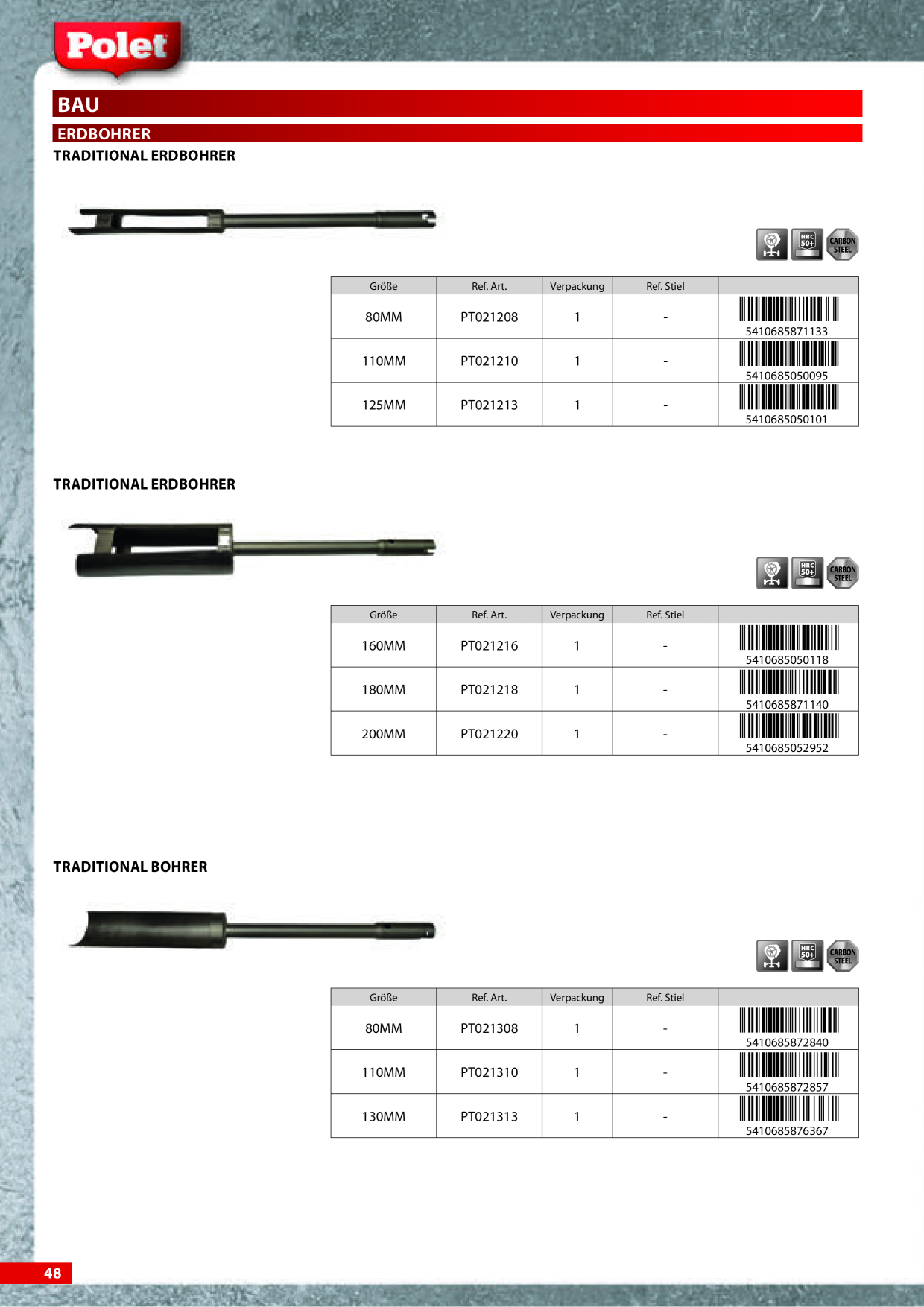 Polet

BAU

ERDBOHRER

TRADITIONAL ERDBOHRER

HRC 50+

CARBON STEEL

| Größe | Ref. Art. | Verpackung | Ref. Stiel | |
|---|---|---|---|---|
| 80MM | PT021208 | 1 | - | 5410685871133 |
| 110MM | PT021210 | 1 | - | 5410685050095 |
| 125MM | PT021213 | 1 | - | 5410685050101 |

TRADITIONAL ERDBOHRER

HRC 50+

CARBON STEEL

| Größe | Ref. Art. | Verpackung | Ref. Stiel | |
|---|---|---|---|---|
| 160MM | PT021216 | 1 | - | 5410685050118 |
| 180MM | PT021218 | 1 | - | 5410685871140 |
| 200MM | PT021220 | 1 | - | 5410685052952 |

TRADITIONAL BOHRER

HRC 50+

CARBON STEEL

| Größe | Ref. Art. | Verpackung | Ref. Stiel | |
|---|---|---|---|---|
| 80MM | PT021308 | 1 | - | 5410685872840 |
| 110MM | PT021310 | 1 | - | 5410685872857 |
| 130MM | PT021313 | 1 | - | 5410685876367 |

48